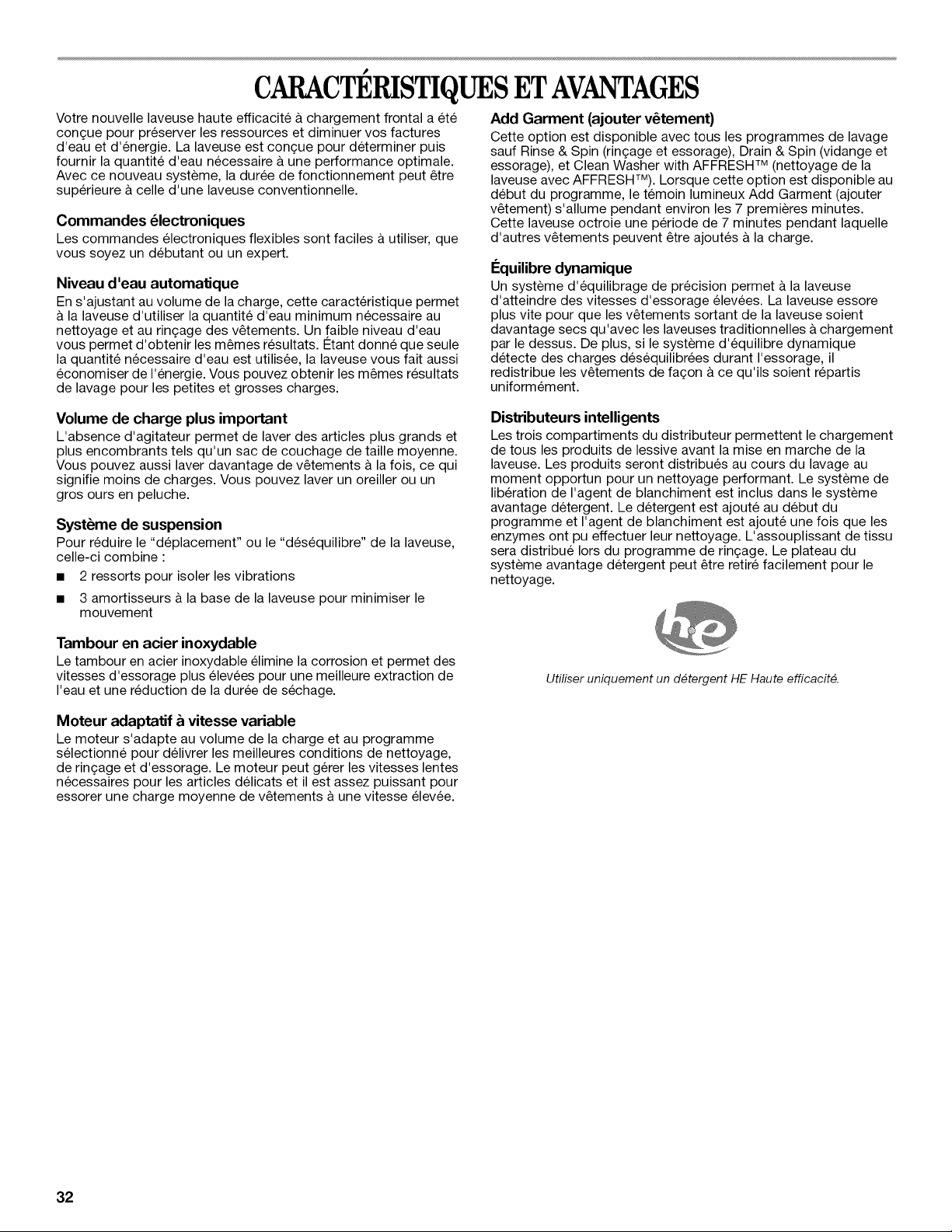 CARACTÉRISTIQUES ET AVANTAGES

Votre nouvelle laveuse haute efficacité à chargement frontal a été conçue pour préserver les ressources et diminuer vos factures d'eau et d'énergie. La laveuse est conçue pour déterminer puis fournir la quantité d'eau nécessaire à une performance optimale. Avec ce nouveau système, la durée de fonctionnement peut être supérieure à celle d'une laveuse conventionnelle.

Commandes électroniques

Les commandes électroniques flexibles sont faciles à utiliser, que vous soyez un débutant ou un expert.

Niveau d'eau automatique

En s'ajustant au volume de la charge, cette caractéristique permet à la laveuse d'utiliser la quantité d'eau minimum nécessaire au nettoyage et au rinçage des vêtements. Un faible niveau d'eau vous permet d'obtenir les mêmes résultats. Étant donné que seule la quantité nécessaire d'eau est utilisée, la laveuse vous fait aussi économiser de l'énergie. Vous pouvez obtenir les mêmes résultats de lavage pour les petites et grosses charges.

Volume de charge plus important

L'absence d'agitateur permet de laver des articles plus grands et plus encombrants tels qu'un sac de couchage de taille moyenne. Vous pouvez aussi laver davantage de vêtements à la fois, ce qui signifie moins de charges. Vous pouvez laver un oreiller ou un gros ours en peluche.

Système de suspension

Pour réduire le "déplacement" ou le "déséquilibre" de la laveuse, celle-ci combine :

■ 2 ressorts pour isoler les vibrations

■ 3 amortisseurs à la base de la laveuse pour minimiser le mouvement

Tambour en acier inoxydable

Le tambour en acier inoxydable élimine la corrosion et permet des vitesses d'essorage plus élevées pour une meilleure extraction de l'eau et une réduction de la durée de séchage.

Moteur adaptatif à vitesse variable

Le moteur s'adapte au volume de la charge et au programme sélectionné pour délivrer les meilleures conditions de nettoyage, de rinçage et d'essorage. Le moteur peut gérer les vitesses lentes nécessaires pour les articles délicats et il est assez puissant pour essorer une charge moyenne de vêtements à une vitesse élevée.

Add Garment (ajouter vêtement)

Cette option est disponible avec tous les programmes de lavage sauf Rinse & Spin (rinçage et essorage), Drain & Spin (vidange et essorage), et Clean Washer with AFFRESH™ (nettoyage de la laveuse avec AFFRESH™). Lorsque cette option est disponible au début du programme, le témoin lumineux Add Garment (ajouter vêtement) s'allume pendant environ les 7 premières minutes. Cette laveuse octroie une période de 7 minutes pendant laquelle d'autres vêtements peuvent être ajoutés à la charge.

Équilibre dynamique

Un système d'équilibrage de précision permet à la laveuse d'atteindre des vitesses d'essorage élevées. La laveuse essore plus vite pour que les vêtements sortant de la laveuse soient davantage secs qu'avec les laveuses traditionnelles à chargement par le dessus. De plus, si le système d'équilibre dynamique détecte des charges déséquilibrées durant l'essorage, il redistribue les vêtements de façon à ce qu'ils soient répartis uniformément.

Distributeurs intelligents

Les trois compartiments du distributeur permettent le chargement de tous les produits de lessive avant la mise en marche de la laveuse. Les produits seront distribués au cours du lavage au moment opportun pour un nettoyage performant. Le système de libération de l'agent de blanchiment est inclus dans le système avantage détergent. Le détergent est ajouté au début du programme et l'agent de blanchiment est ajouté une fois que les enzymes ont pu effectuer leur nettoyage. L'assouplissant de tissu sera distribué lors du programme de rinçage. Le plateau du système avantage détergent peut être retiré facilement pour le nettoyage.

he

Utiliser uniquement un détergent HE Haute efficacité.

32